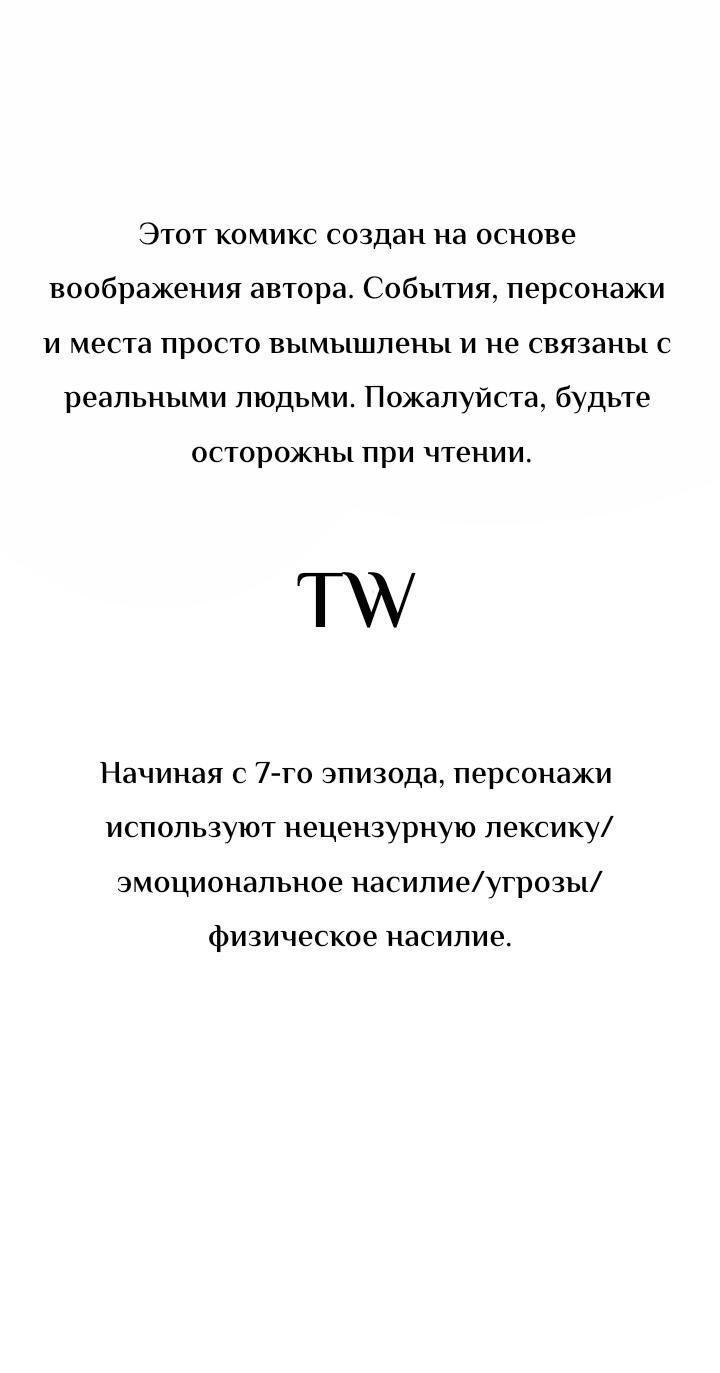 Этот комикс создан на основе воображения автора. События, персонажи и места просто вымышлены и не связаны с реальными людьми. Пожалуйста, будьте осторожны при чтении.

TW

Начиная с 7-го эпизода, персонажи используют нецензурную лексику/ эмоциональное насилие/угрозы/ физическое насилие.